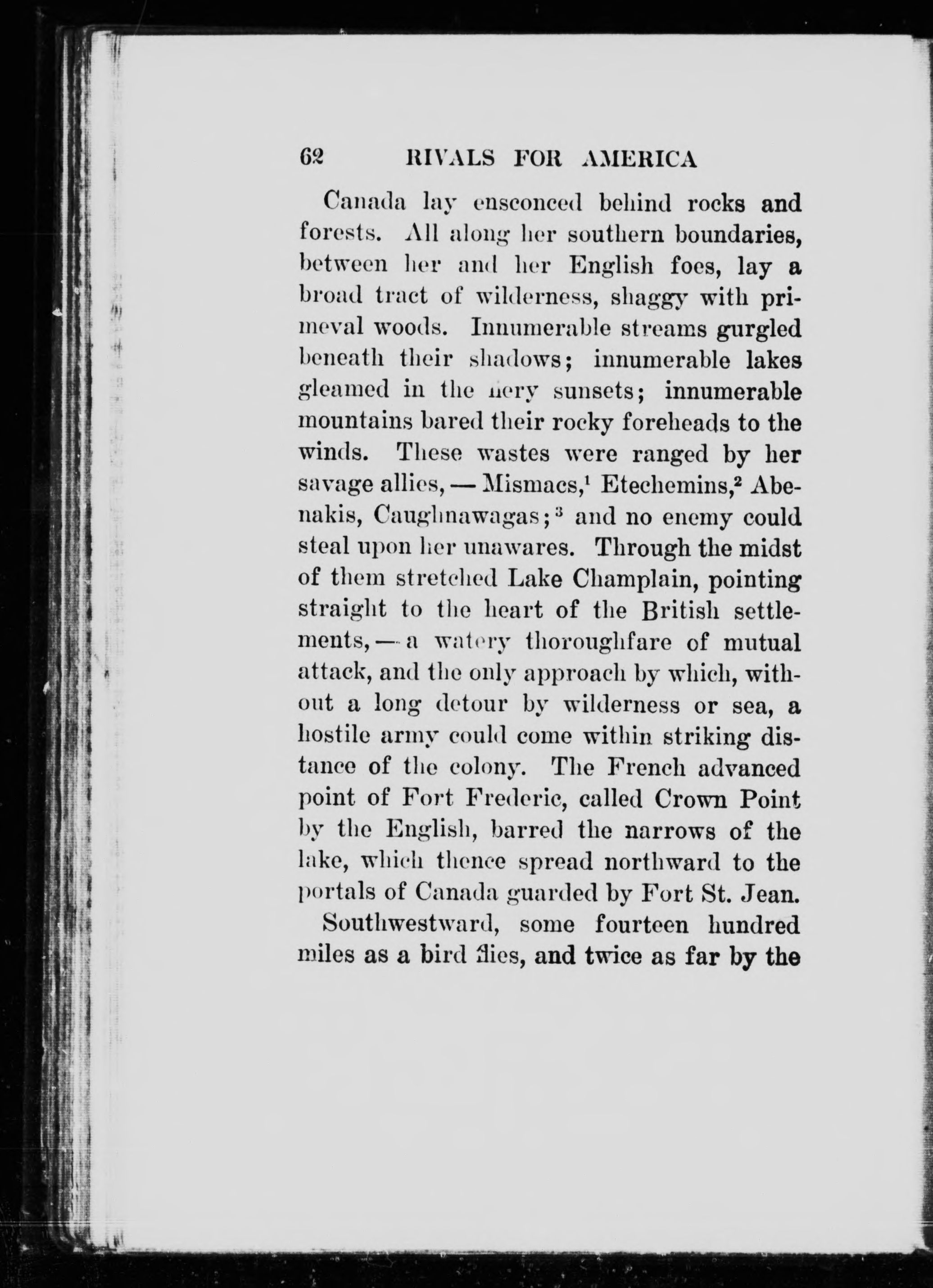 62 RIVALS FOR AMERICA

Canada lay ensconced behind rocks and forests. All along her southern boundaries, between her and her English foes, lay a broad tract of wilderness, shaggy with primeval woods. Innumerable streams gurgled beneath their shadows; innumerable lakes gleamed in the fiery sunsets; innumerable mountains bared their rocky foreheads to the winds. These wastes were ranged by her savage allies, — Mismacs,$^1$ Etechemins,$^2$ Abenakis, Caughnawagas;$^3$ and no enemy could steal upon her unawares. Through the midst of them stretched Lake Champlain, pointing straight to the heart of the British settlements, — a watery thoroughfare of mutual attack, and the only approach by which, without a long detour by wilderness or sea, a hostile army could come within striking distance of the colony. The French advanced point of Fort Frederic, called Crown Point by the English, barred the narrows of the lake, which thence spread northward to the portals of Canada guarded by Fort St. Jean.

Southwestward, some fourteen hundred miles as a bird flies, and twice as far by the